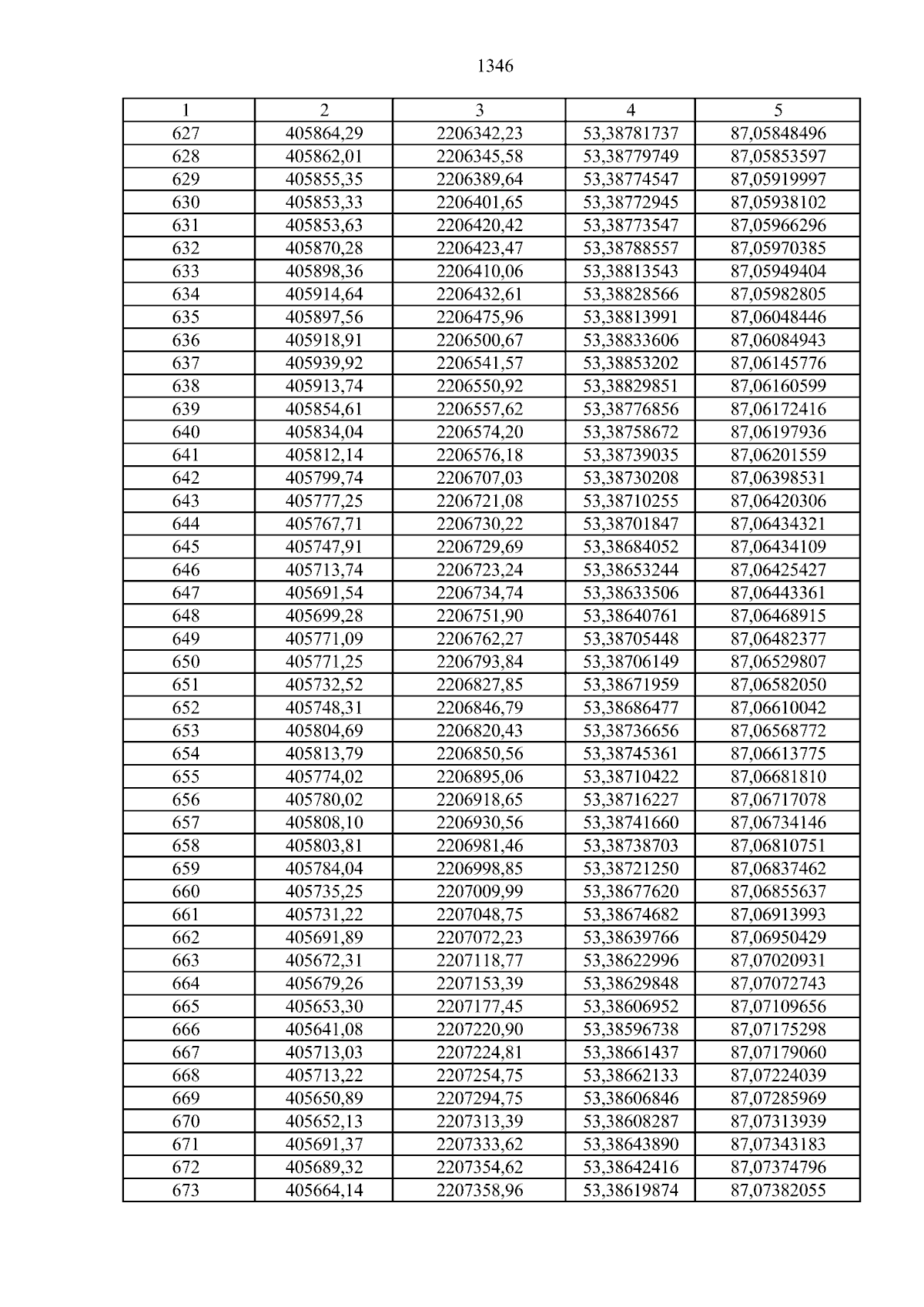 1346

| 1 | 2 | 3 | 4 | 5 |
|---|---|---|---|---|
| 627 | 405864,29 | 2206342,23 | 53,38781737 | 87,05848496 |
| 628 | 405862,01 | 2206345,58 | 53,38779749 | 87,05853597 |
| 629 | 405855,35 | 2206389,64 | 53,38774547 | 87,05919997 |
| 630 | 405853,33 | 2206401,65 | 53,38772945 | 87,05938102 |
| 631 | 405853,63 | 2206420,42 | 53,38773547 | 87,05966296 |
| 632 | 405870,28 | 2206423,47 | 53,38788557 | 87,05970385 |
| 633 | 405898,36 | 2206410,06 | 53,38813543 | 87,05949404 |
| 634 | 405914,64 | 2206432,61 | 53,38828566 | 87,05982805 |
| 635 | 405897,56 | 2206475,96 | 53,38813991 | 87,06048446 |
| 636 | 405918,91 | 2206500,67 | 53,38833606 | 87,06084943 |
| 637 | 405939,92 | 2206541,57 | 53,38853202 | 87,06145776 |
| 638 | 405913,74 | 2206550,92 | 53,38829851 | 87,06160599 |
| 639 | 405854,61 | 2206557,62 | 53,38776856 | 87,06172416 |
| 640 | 405834,04 | 2206574,20 | 53,38758672 | 87,06197936 |
| 641 | 405812,14 | 2206576,18 | 53,38739035 | 87,06201559 |
| 642 | 405799,74 | 2206707,03 | 53,38730208 | 87,06398531 |
| 643 | 405777,25 | 2206721,08 | 53,38710255 | 87,06420306 |
| 644 | 405767,71 | 2206730,22 | 53,38701847 | 87,06434321 |
| 645 | 405747,91 | 2206729,69 | 53,38684052 | 87,06434109 |
| 646 | 405713,74 | 2206723,24 | 53,38653244 | 87,06425427 |
| 647 | 405691,54 | 2206734,74 | 53,38633506 | 87,06443361 |
| 648 | 405699,28 | 2206751,90 | 53,38640761 | 87,06468915 |
| 649 | 405771,09 | 2206762,27 | 53,38705448 | 87,06482377 |
| 650 | 405771,25 | 2206793,84 | 53,38706149 | 87,06529807 |
| 651 | 405732,52 | 2206827,85 | 53,38671959 | 87,06582050 |
| 652 | 405748,31 | 2206846,79 | 53,38686477 | 87,06610042 |
| 653 | 405804,69 | 2206820,43 | 53,38736656 | 87,06568772 |
| 654 | 405813,79 | 2206850,56 | 53,38745361 | 87,06613775 |
| 655 | 405774,02 | 2206895,06 | 53,38710422 | 87,06681810 |
| 656 | 405780,02 | 2206918,65 | 53,38716227 | 87,06717078 |
| 657 | 405808,10 | 2206930,56 | 53,38741660 | 87,06734146 |
| 658 | 405803,81 | 2206981,46 | 53,38738703 | 87,06810751 |
| 659 | 405784,04 | 2206998,85 | 53,38721250 | 87,06837462 |
| 660 | 405735,25 | 2207009,99 | 53,38677620 | 87,06855637 |
| 661 | 405731,22 | 2207048,75 | 53,38674682 | 87,06913993 |
| 662 | 405691,89 | 2207072,23 | 53,38639766 | 87,06950429 |
| 663 | 405672,31 | 2207118,77 | 53,38622996 | 87,07020931 |
| 664 | 405679,26 | 2207153,39 | 53,38629848 | 87,07072743 |
| 665 | 405653,30 | 2207177,45 | 53,38606952 | 87,07109656 |
| 666 | 405641,08 | 2207220,90 | 53,38596738 | 87,07175298 |
| 667 | 405713,03 | 2207224,81 | 53,38661437 | 87,07179060 |
| 668 | 405713,22 | 2207254,75 | 53,38662133 | 87,07224039 |
| 669 | 405650,89 | 2207294,75 | 53,38606846 | 87,07285969 |
| 670 | 405652,13 | 2207313,39 | 53,38608287 | 87,07313939 |
| 671 | 405691,37 | 2207333,62 | 53,38643890 | 87,07343183 |
| 672 | 405689,32 | 2207354,62 | 53,38642416 | 87,07374796 |
| 673 | 405664,14 | 2207358,96 | 53,38619874 | 87,07382055 |